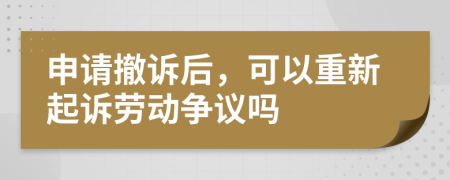 申请撤诉后，可以重新起诉劳动争议吗